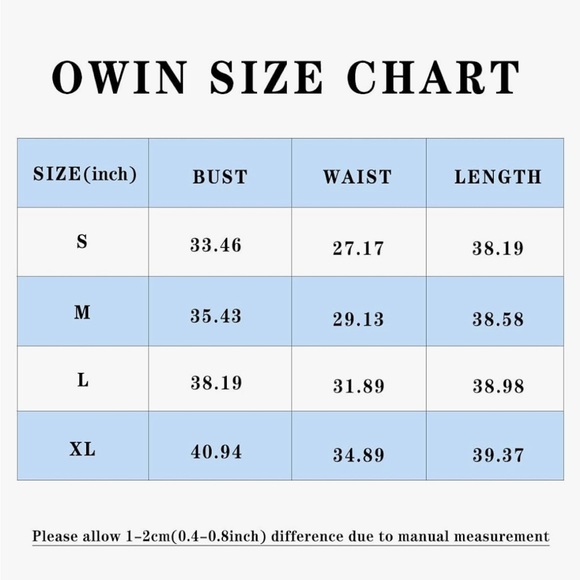 OWIN SIZE CHART

| SIZE(inch) | BUST | WAIST | LENGTH |
|---|---|---|---|
| S | 33.46 | 27.17 | 38.19 |
| M | 35.43 | 29.13 | 38.58 |
| L | 38.19 | 31.89 | 38.98 |
| XL | 40.94 | 34.89 | 39.37 |

Please allow 1-2cm(0.4-0.8inch) difference due to manual measurement